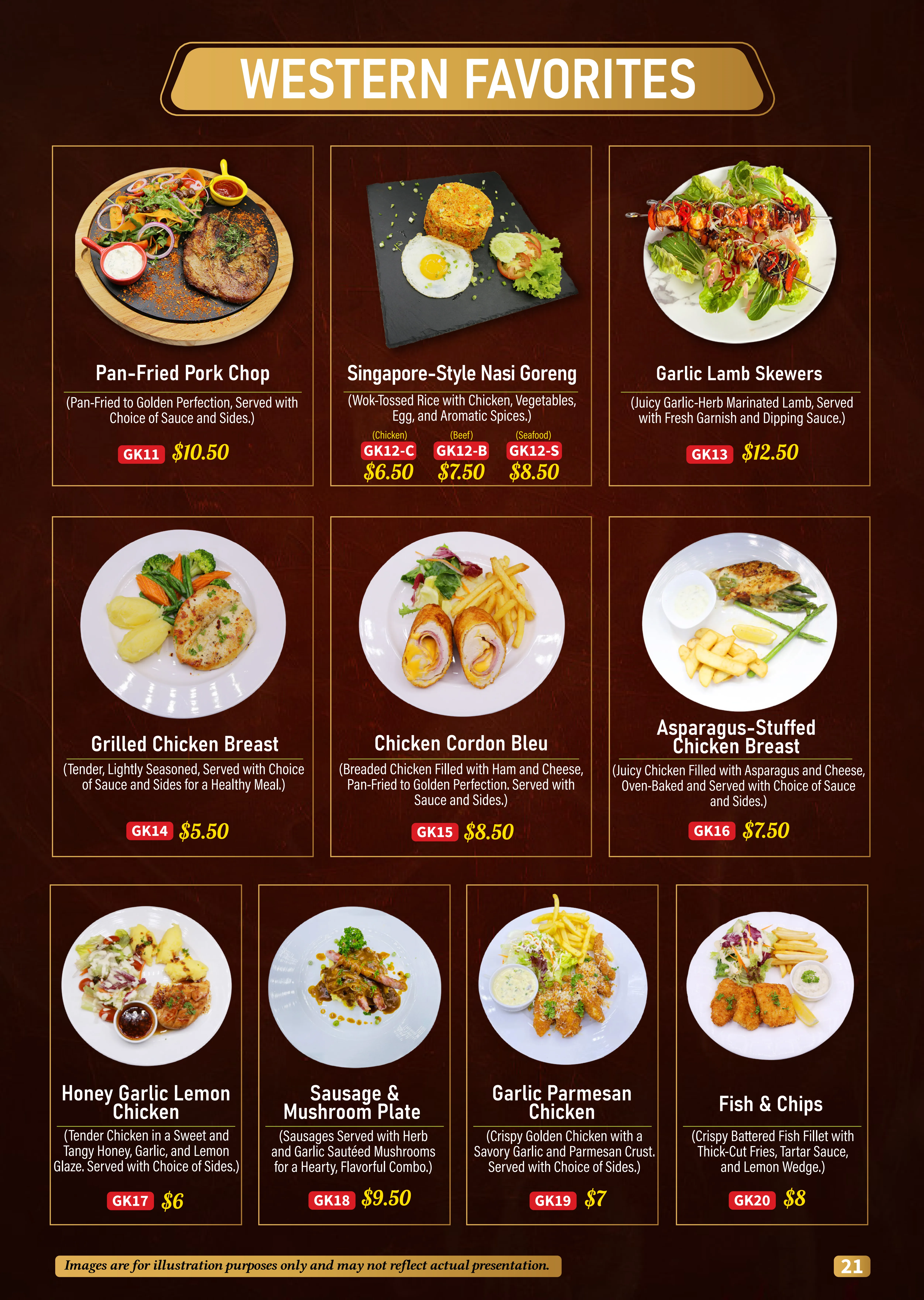 WESTERN FAVORITES

Pan-Fried Pork Chop

(Pan-Fried to Golden Perfection, Served with Choice of Sauce and Sides.)

GK11 $10.50

Singapore-Style Nasi Goreng

(Wok-Tossed Rice with Chicken, Vegetables, Egg, and Aromatic Spices.)

(Chicken)
GK12-C
$6.50

(Beef)
GK12-B
$7.50

(Seafood)
GK12-S
$8.50

Garlic Lamb Skewers

(Juicy Garlic-Herb Marinated Lamb, Served with Fresh Garnish and Dipping Sauce.)

GK13 $12.50

Grilled Chicken Breast

(Tender, Lightly Seasoned, Served with Choice of Sauce and Sides for a Healthy Meal.)

GK14 $5.50

Chicken Cordon Bleu

(Breaded Chicken Filled with Ham and Cheese, Pan-Fried to Golden Perfection. Served with Sauce and Sides.)

GK15 $8.50

Asparagus-Stuffed Chicken Breast

(Juicy Chicken Filled with Asparagus and Cheese, Oven-Baked and Served with Choice of Sauce and Sides.)

GK16 $7.50

Honey Garlic Lemon Chicken

(Tender Chicken in a Sweet and Tangy Honey, Garlic, and Lemon Glaze. Served with Choice of Sides.)

GK17 $6

Sausage & Mushroom Plate

(Sausages Served with Herb and Garlic Sautéed Mushrooms for a Hearty, Flavorful Combo.)

GK18 $9.50

Garlic Parmesan Chicken

(Crispy Golden Chicken with a Savory Garlic and Parmesan Crust. Served with Choice of Sides.)

GK19 $7

Fish & Chips

(Crispy Battered Fish Fillet with Thick-Cut Fries, Tartar Sauce, and Lemon Wedge.)

GK20 $8

Images are for illustration purposes only and may not reflect actual presentation.

21